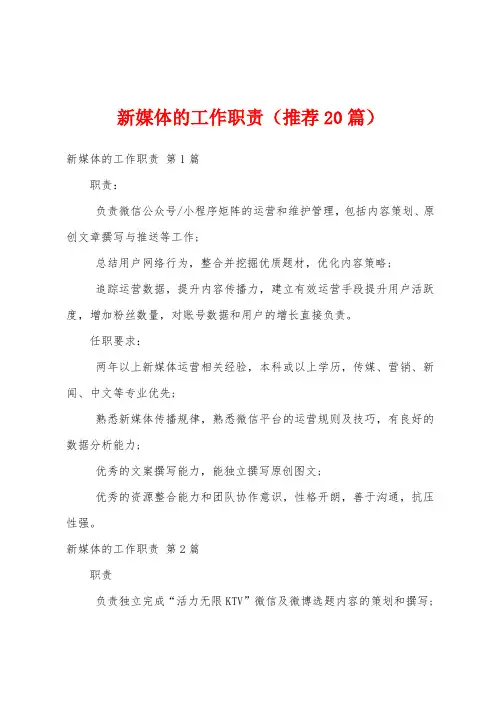 新媒体的工作职责（推荐20篇）

新媒体的工作职责 第1篇

职责：

负责微信公众号/小程序矩阵的运营和维护管理，包括内容策划、原创文章撰写与推送等工作；

总结用户网络行为，整合并挖掘优质题材，优化内容策略；

追踪运营数据，提升内容传播力，建立有效运营手段提升用户活跃度，增加粉丝数量，对账号数据和用户的增长直接负责。

任职要求：

两年以上新媒体运营相关经验，本科或以上学历，传媒、营销、新闻、中文等专业优先；

熟悉新媒体传播规律，熟悉微信平台的运营规则及技巧，有良好的数据分析能力；

优秀的文案撰写能力，能独立撰写原创图文；

优秀的资源整合能力和团队协作意识，性格开朗，善于沟通，抗压性强。

新媒体的工作职责 第2篇

职责

负责独立完成“活力无限KTV”微信及微博选题内容的策划和撰写；